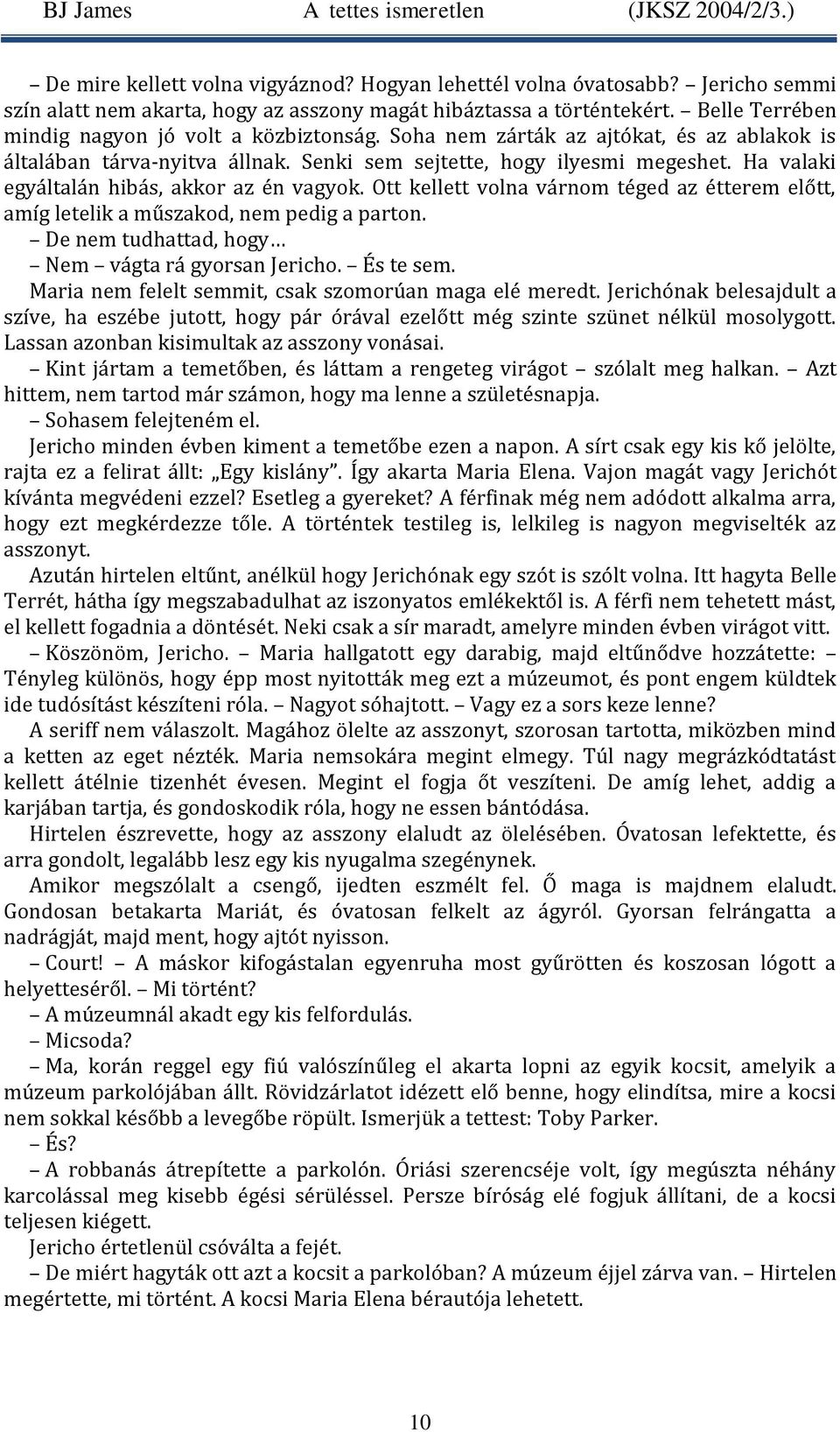 BJ James A tettes ismeretlen (JKSZ 2004/2/3.)

– De mire kellett volna vigyáznod? Hogyan lehettél volna óvatosabb? – Jericho semmi szín alatt nem akarta, hogy az asszony magát hibáztassa a történtekért. – Belle Terrében mindig nagyon jó volt a közbiztonság. Soha nem zárták az ajtókat, és az ablakok is általában tárva-nyitva állnak. Senki sem sejtette, hogy ilyesmi megeshet. Ha valaki egyáltalán hibás, akkor az én vagyok. Ott kellett volna várnom téged az étterem előtt, amíg letelik a műszakod, nem pedig a parton.

– De nem tudhattad, hogy…

– Nem – vágta rá gyorsan Jericho. – És te sem.

Maria nem felelt semmit, csak szomorúan maga elé meredt. Jerichónak belesajdult a szíve, ha eszébe jutott, hogy pár órával ezelőtt még szinte szünet nélkül mosolygott. Lassan azonban kisimultak az asszony vonásai.

– Kint jártam a temetőben, és láttam a rengeteg virágot – szólalt meg halkan. – Azt hittem, nem tartod már számon, hogy ma lenne a születésnapja.

– Sohasem felejteném el.

Jericho minden évben kiment a temetőbe ezen a napon. A sírt csak egy kis kő jelölte, rajta ez a felirat állt: „Egy kislány”. Így akarta Maria Elena. Vajon magát vagy Jerichót kívánta megvédeni ezzel? Esetleg a gyereket? A férfinak még nem adódott alkalma arra, hogy ezt megkérdezze tőle. A történtek testileg is, lelkileg is nagyon megviselték az asszonyt.

Azután hirtelen eltűnt, anélkül hogy Jerichónak egy szót is szólt volna. Itt hagyta Belle Terrét, hátha így megszabadulhat az iszonyatos emlékektől is. A férfi nem tehetett mást, el kellett fogadnia a döntését. Neki csak a sír maradt, amelyre minden évben virágot vitt.

– Köszönöm, Jericho. – Maria hallgatott egy darabig, majd eltűnődve hozzátette: – Tényleg különös, hogy épp most nyitották meg ezt a múzeumot, és pont engem küldtek ide tudósítást készíteni róla. – Nagyot sóhajtott. – Vagy ez a sors keze lenne?

A seriff nem válaszolt. Magához ölelte az asszonyt, szorosan tartotta, miközben mind a ketten az eget nézték. Maria nemsokára megint elmegy. Túl nagy megrázkódtatást kellett átélnie tizenhét évesen. Megint el fogja őt veszíteni. De amíg lehet, addig a karjában tartja, és gondoskodik róla, hogy ne essen bántódása.

Hirtelen észrevette, hogy az asszony elaludt az ölelésében. Óvatosan lefektette, és arra gondolt, legalább lesz egy kis nyugalma szegénynek.

Amikor megszólalt a csengő, ijedten eszmélt fel. Ő maga is majdnem elaludt. Gondosan betakarta Mariát, és óvatosan felkelt az ágyról. Gyorsan felrángatta a nadrágját, majd ment, hogy ajtót nyisson.

– Court! – A máskor kifogástalan egyenruha most gyűrötten és koszosan lógott a helyetteséről. – Mi történt?

– A múzeumnál akadt egy kis felfordulás.

– Micsoda?

– Ma, korán reggel egy fiú valószínűleg el akarta lopni az egyik kocsit, amelyik a múzeum parkolójában állt. Rövidzárlatot idézett elő benne, hogy elindítsa, mire a kocsi nem sokkal később a levegőbe röpült. Ismerjük a tettest: Toby Parker.

– És?

– A robbanás átrepítette a parkolón. Óriási szerencséje volt, így megúszta néhány karcolással meg kisebb égési sérüléssel. Persze bíróság elé fogjuk állítani, de a kocsi teljesen kiégett.

Jericho értetlenül csóválta a fejét.

– De miért hagyták ott azt a kocsit a parkolóban? A múzeum éjjel zárva van. – Hirtelen megértette, mi történt. A kocsi Maria Elena bérautója lehetett.

10